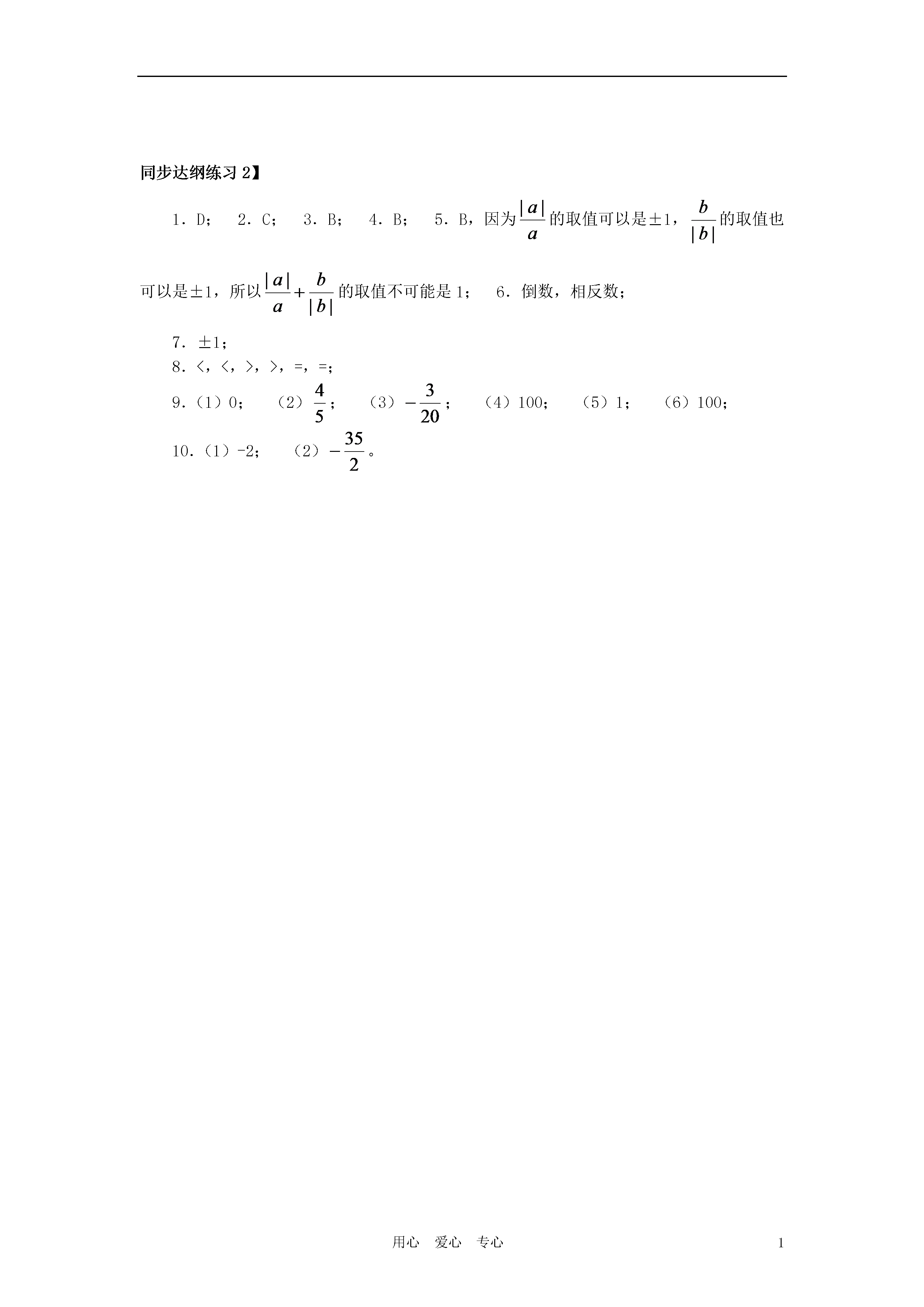 同步达纲练习 2】

1．D； 2．C； 3．B； 4．B； 5．B，因为$\frac{|a|}{a}$的取值可以是±1，$\frac{b}{|b|}$的取值也可以是±1，所以$\frac{|a|}{a}+\frac{b}{|b|}$的取值不可能是 1； 6．倒数，相反数；

7．±1；

8．<，<，>，>，=，=；

9．（1）0； （2）$\frac{4}{5}$； （3）$-\frac{3}{20}$； （4）100； （5）1； （6）100；

10．（1）-2； （2）$-\frac{35}{2}$。

用心 爱心 专心

1